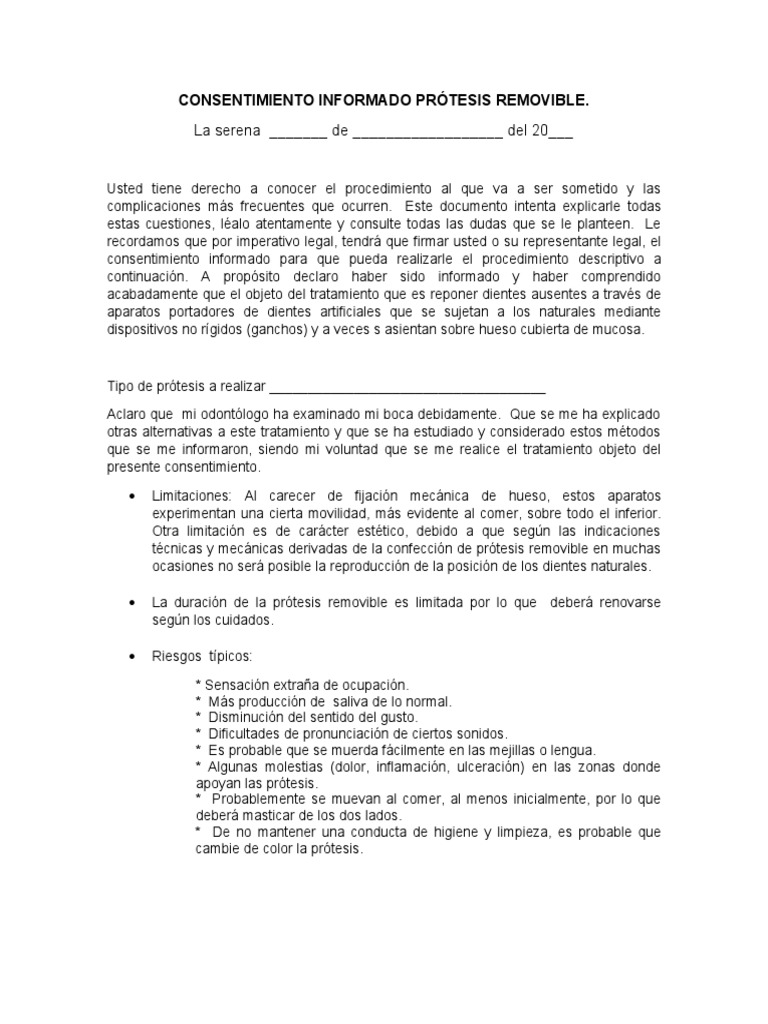 CONSENTIMIENTO INFORMADO PRÓTESIS REMOVIBLE.

La serena _______ de __________________ del 20___

Usted tiene derecho a conocer el procedimiento al que va a ser sometido y las complicaciones más frecuentes que ocurren. Este documento intenta explicarle todas estas cuestiones, léalo atentamente y consulte todas las dudas que se le planteen. Le recordamos que por imperativo legal, tendrá que firmar usted o su representante legal, el consentimiento informado para que pueda realizarle el procedimiento descriptivo a continuación. A propósito declaro haber sido informado y haber comprendido acabadamente que el objeto del tratamiento que es reponer dientes ausentes a través de aparatos portadores de dientes artificiales que se sujetan a los naturales mediante dispositivos no rígidos (ganchos) y a veces s asientan sobre hueso cubierta de mucosa.

Tipo de prótesis a realizar ____________________________________

Aclaro que mi odontólogo ha examinado mi boca debidamente. Que se me ha explicado otras alternativas a este tratamiento y que se ha estudiado y considerado estos métodos que se me informaron, siendo mi voluntad que se me realice el tratamiento objeto del presente consentimiento.

• Limitaciones: Al carecer de fijación mecánica de hueso, estos aparatos experimentan una cierta movilidad, más evidente al comer, sobre todo el inferior. Otra limitación es de carácter estético, debido a que según las indicaciones técnicas y mecánicas derivadas de la confección de prótesis removible en muchas ocasiones no será posible la reproducción de la posición de los dientes naturales.

• La duración de la prótesis removible es limitada por lo que deberá renovarse según los cuidados.

• Riesgos típicos:

* Sensación extraña de ocupación.
* Más producción de saliva de lo normal.
* Disminución del sentido del gusto.
* Dificultades de pronunciación de ciertos sonidos.
* Es probable que se muerda fácilmente en las mejillas o lengua.
* Algunas molestias (dolor, inflamación, ulceración) en las zonas donde apoyan las prótesis.
* Probablemente se muevan al comer, al menos inicialmente, por lo que deberá masticar de los dos lados.
* De no mantener una conducta de higiene y limpieza, es probable que cambie de color la prótesis.